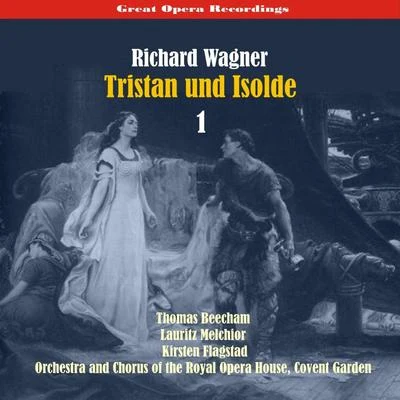 Great Opera Recordings

Richard Wagner
Tristan und Isolde
1

Thomas Beecham
Lauritz Melchior
Kirsten Flagstad
Orchestra and Chorus of the Royal Opera House, Covent Garden